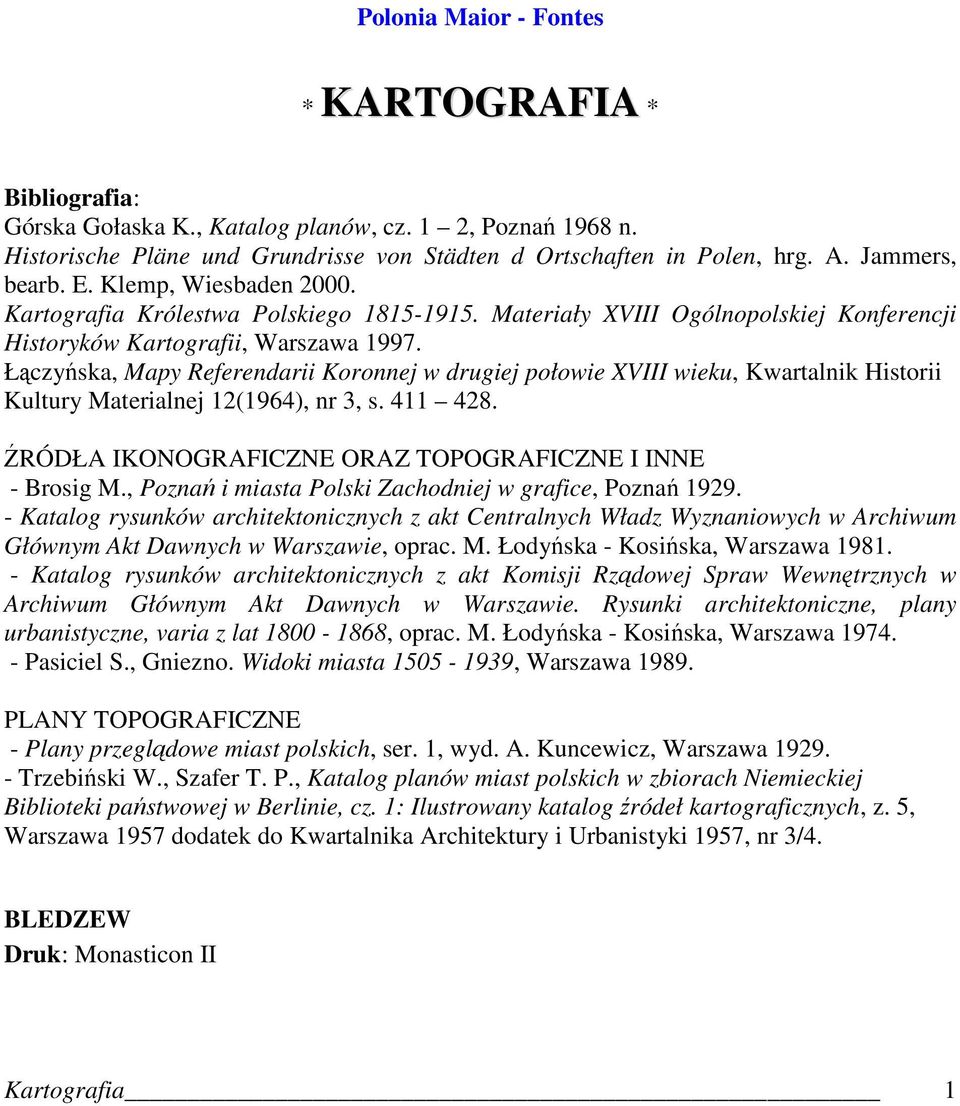 Polonia Maior - Fontes

* KARTOGRAFIA *

Bibliografia:
Górska Gołaska K., Katalog planów, cz. 1 2, Poznań 1968 n.
Historische Pläne und Grundrisse von Städten d Ortschaften in Polen, hrg. A. Jammers, bearb. E. Klemp, Wiesbaden 2000.
Kartografia Królestwa Polskiego 1815-1915. Materiały XVIII Ogólnopolskiej Konferencji Historyków Kartografii, Warszawa 1997.
Łączyńska, Mapy Referendarii Koronnej w drugiej połowie XVIII wieku, Kwartalnik Historii Kultury Materialnej 12(1964), nr 3, s. 411 428.

ŹRÓDŁA IKONOGRAFICZNE ORAZ TOPOGRAFICZNE I INNE
- Brosig M., Poznań i miasta Polski Zachodniej w grafice, Poznań 1929.
- Katalog rysunków architektonicznych z akt Centralnych Władz Wyznaniowych w Archiwum Głównym Akt Dawnych w Warszawie, oprac. M. Łodyńska - Kosińska, Warszawa 1981.
- Katalog rysunków architektonicznych z akt Komisji Rządowej Spraw Wewnętrznych w Archiwum Głównym Akt Dawnych w Warszawie. Rysunki architektoniczne, plany urbanistyczne, varia z lat 1800 - 1868, oprac. M. Łodyńska - Kosińska, Warszawa 1974.
- Pasiciel S., Gniezno. Widoki miasta 1505 - 1939, Warszawa 1989.

PLANY TOPOGRAFICZNE
- Plany przeglądowe miast polskich, ser. 1, wyd. A. Kuncewicz, Warszawa 1929.
- Trzebiński W., Szafer T. P., Katalog planów miast polskich w zbiorach Niemieckiej Biblioteki państwowej w Berlinie, cz. 1: Ilustrowany katalog źródeł kartograficznych, z. 5, Warszawa 1957 dodatek do Kwartalnika Architektury i Urbanistyki 1957, nr 3/4.

BLEDZEW
Druk: Monasticon II

Kartografia 1